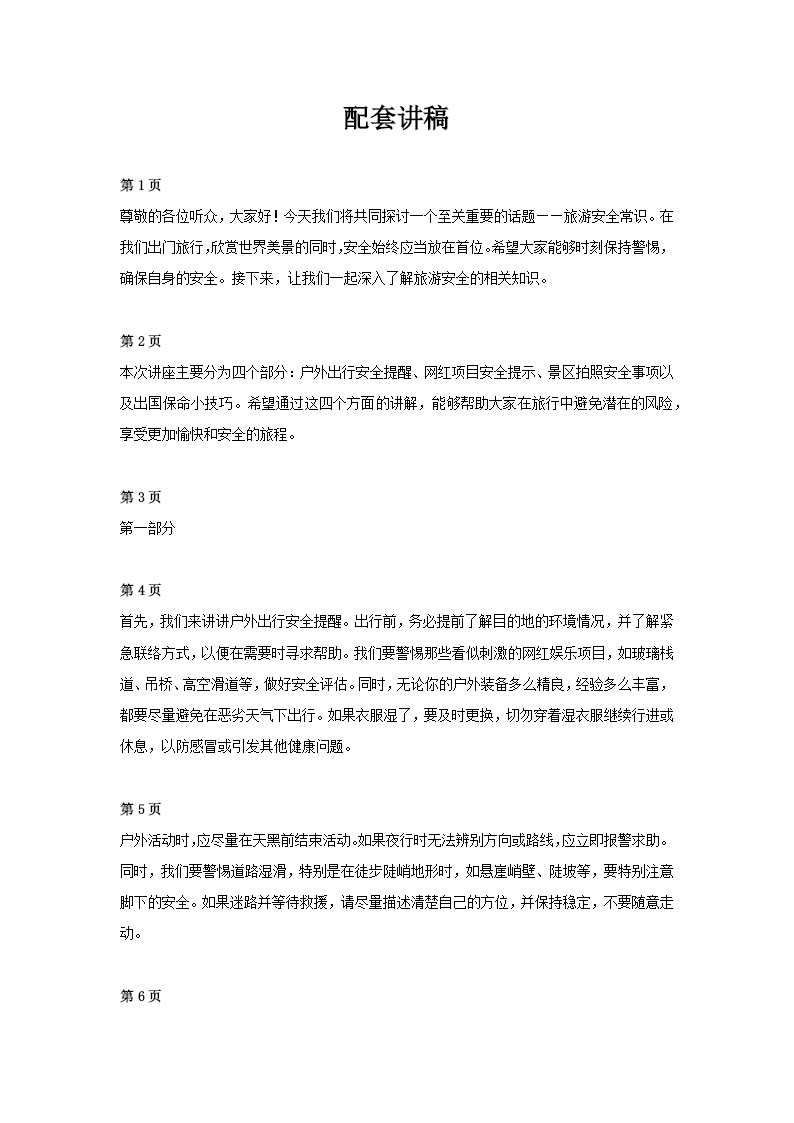 配套讲稿

第 1 页
尊敬的各位听众，大家好！今天我们将共同探讨一个至关重要的话题——旅游安全常识。在我们出门旅行，欣赏世界美景的同时，安全始终应当放在首位。希望大家能够时刻保持警惕，确保自身的安全。接下来，让我们一起深入了解旅游安全的相关知识。

第 2 页
本次讲座主要分为四个部分：户外出行安全提醒、网红项目安全提示、景区拍照安全事项以及出国保命小技巧。希望通过这四个方面的讲解，能够帮助大家在旅行中避免潜在的风险，享受更加愉快和安全的旅程。

第 3 页
第一部分

第 4 页
首先，我们来讲讲户外出行安全提醒。出行前，务必提前了解目的地的环境情况，并了解紧急联络方式，以便在需要时寻求帮助。我们要警惕那些看似刺激的网红娱乐项目，如玻璃栈道、吊桥、高空滑道等，做好安全评估。同时，无论你的户外装备多么精良，经验多么丰富，都要尽量避免在恶劣天气下出行。如果衣服湿了，要及时更换，切勿穿着湿衣服继续行进或休息，以防感冒或引发其他健康问题。

第 5 页
户外活动时，应尽量在天黑前结束活动。如果夜行时无法辨别方向或路线，应立即报警求助。同时，我们要警惕道路湿滑，特别是在徒步陡峭地形时，如悬崖峭壁、陡坡等，要特别注意脚下的安全。如果迷路并等待救援，请尽量描述清楚自己的方位，并保持稳定，不要随意走动。

第 6 页